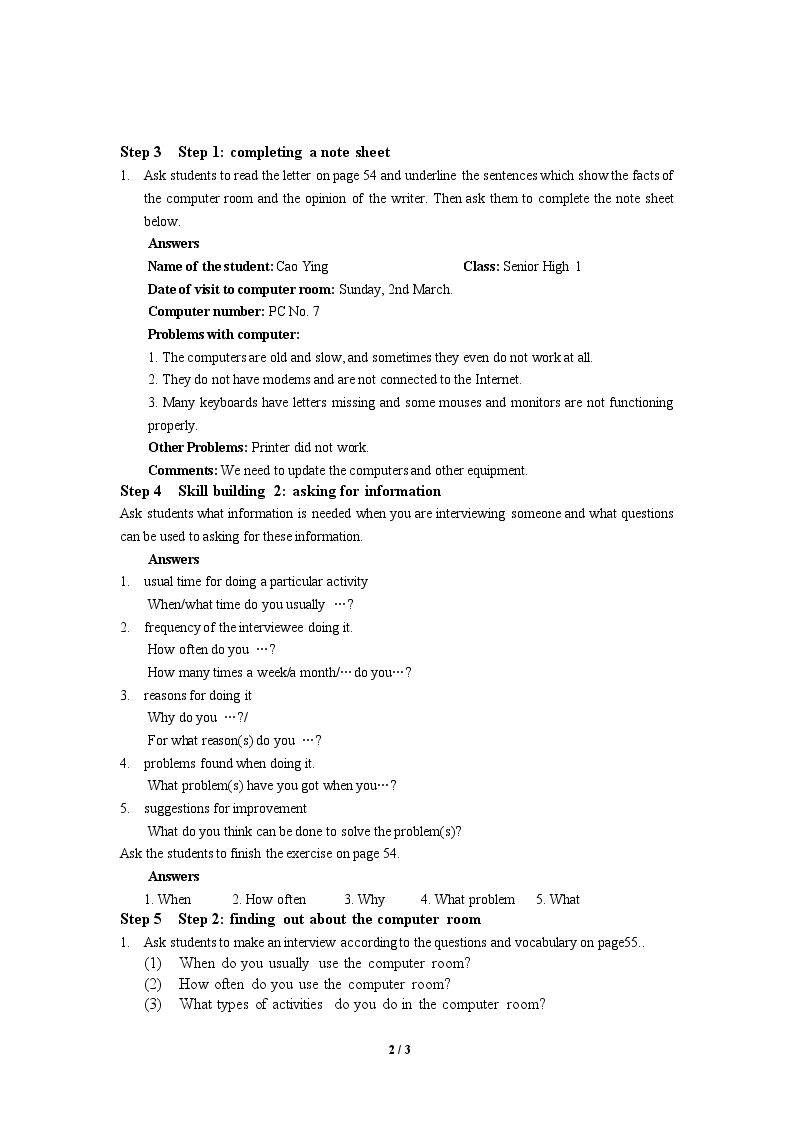 Step 3 Step 1: completing a note sheet

1. Ask students to read the letter on page 54 and underline the sentences which show the facts of the computer room and the opinion of the writer. Then ask them to complete the note sheet below.

Answers

Name of the student: Cao Ying Class: Senior High 1

Date of visit to computer room: Sunday, 2nd March.

Computer number: PC No. 7

Problems with computer:

1. The computers are old and slow, and sometimes they even do not work at all.

2. They do not have modems and are not connected to the Internet.

3. Many keyboards have letters missing and some mouses and monitors are not functioning properly.

Other Problems: Printer did not work.

Comments: We need to update the computers and other equipment.

Step 4 Skill building 2: asking for information

Ask students what information is needed when you are interviewing someone and what questions can be used to asking for these information.

Answers

1. usual time for doing a particular activity

When/what time do you usually …?

2. frequency of the interviewee doing it.

How often do you …?

How many times a week/a month/… do you…?

3. reasons for doing it

Why do you …?/

For what reason(s) do you …?

4. problems found when doing it.

What problem(s) have you got when you…?

5. suggestions for improvement

What do you think can be done to solve the problem(s)?

Ask the students to finish the exercise on page 54.

Answers

1. When 2. How often 3. Why 4. What problem 5. What

Step 5 Step 2: finding out about the computer room

1. Ask students to make an interview according to the questions and vocabulary on page55..

(1) When do you usually use the computer room?

(2) How often do you use the computer room?

(3) What types of activities do you do in the computer room?

2 / 3